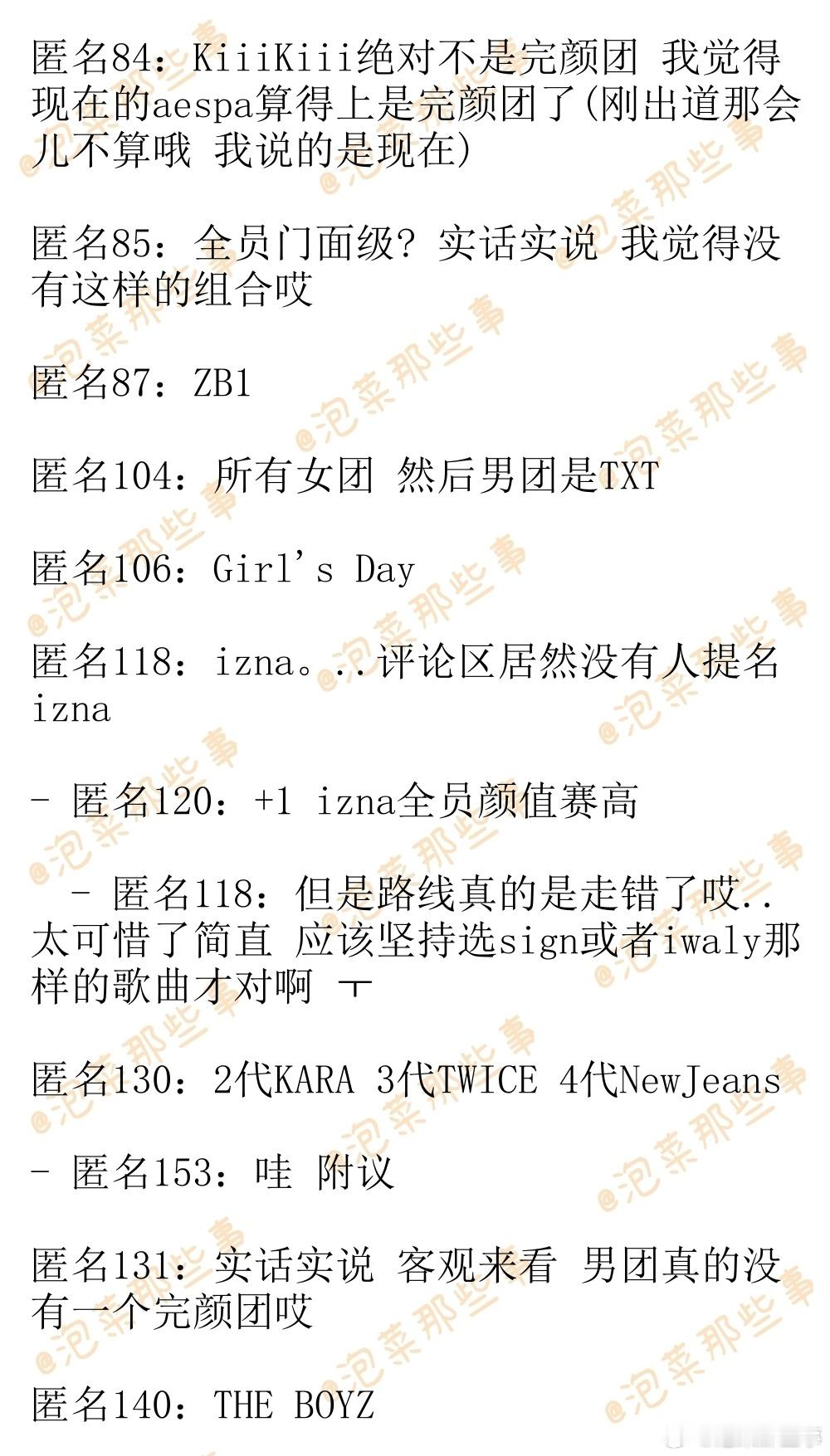 匿名84：KiiiKiii绝对不是完颜团 我觉得现在的aespa算得上是完颜团了(刚出道那会儿不算哦 我说的是现在)

匿名85：全员门面级？实话实说 我觉得没有这样的组合哎

匿名87：ZB1

匿名104：所有女团 然后男团是TXT

匿名106：Girl's Day

匿名118：izna。..评论区居然没有人提名izna

- 匿名120：+1 izna全员颜值赛高

- 匿名118：但是路线真的是走错了哎..太可惜了简直 应该坚持选sign或者iwaly那样的歌曲才对啊 ㅜ

匿名130：2代KARA 3代TWICE 4代NewJeans

- 匿名153：哇 附议

匿名131：实话实说 客观来看 男团真的没有一个完颜团哎

匿名140：THE BOYZ

@泡菜那些事